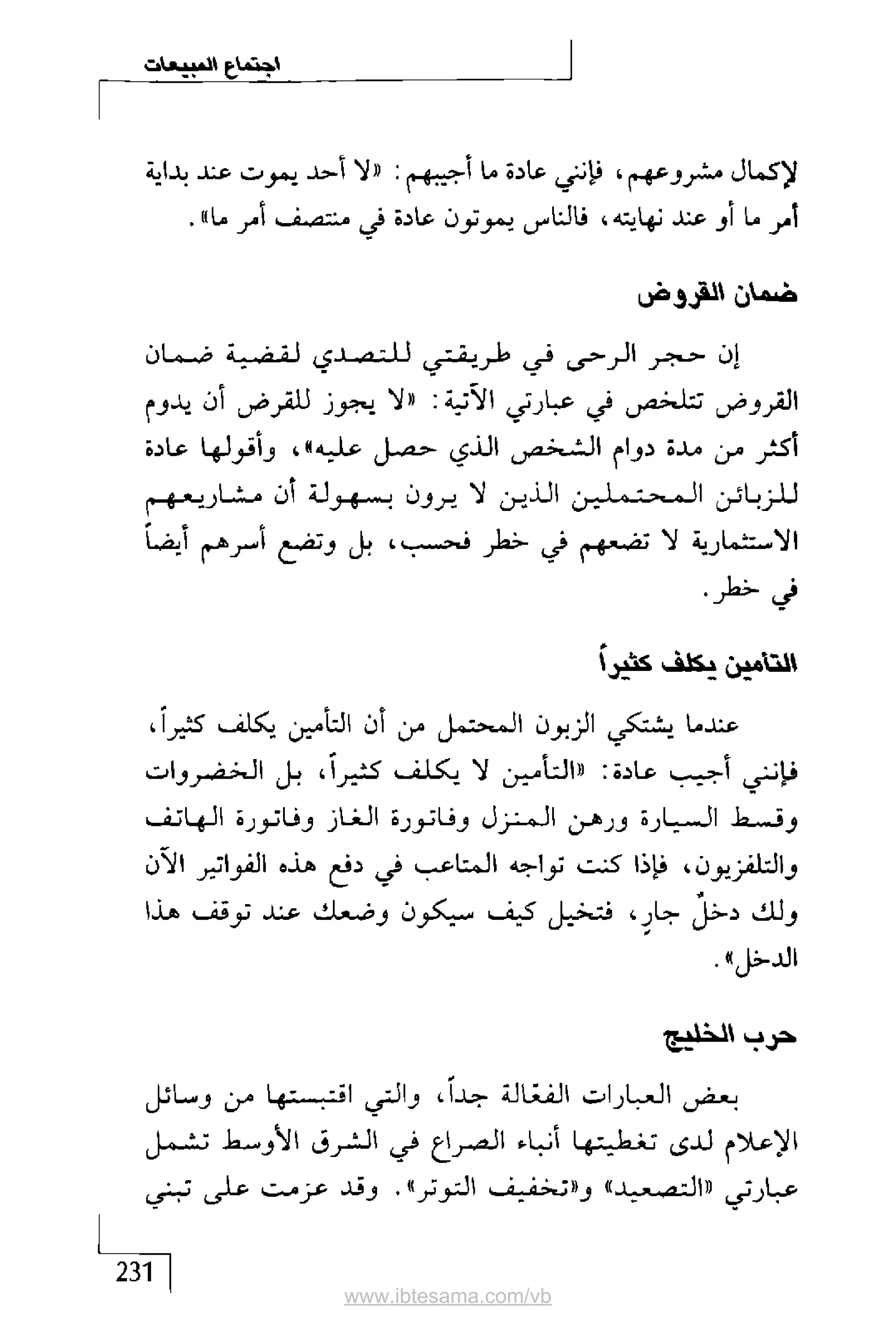 اجتماع المبيعات

لإكمال مشروعهم، فإنني عادة ما أجيبهم: «لا أحد يموت عند بداية أمر ما أو عند نهايته، فالناس يموتون عادة في منتصف أمر ما».

ضمان القروض

إن حجر الرحى في طريقتي للتصدي لقضية ضمان القروض تتلخص في عبارتي الآتية: «لا يجوز للقرض أن يدوم أكثر من مدة دوام الشخص الذي حصل عليه»، وأقولها عادة للزبائن المحتملين الذين لا يرون بسهولة أن مشاريعهم الاستثمارية لا تضعهم في خطر فحسب، بل وتضع أسرهم أيضاً في خطر.

التأمين يكلف كثيراً

عندما يشتكي الزبون المحتمل من أن التأمين يكلف كثيراً، فإنني أجيب عادة: «التأمين لا يكلف كثيراً، بل الخضروات وقسط السيارة ورهن المنزل وفاتورة الغاز وفاتورة الهاتف والتلفزيون، فإذا كنت تواجه المتاعب في دفع هذه الفواتير الآن ولك دخلٌ جارٍ، فتخيل كيف سيكون وضعك عند توقف هذا الدخل».

حرب الخليج

بعض العبارات الفعّالة جداً، والتي اقتبستها من وسائل الإعلام لدى تغطيتها أنباء الصراع في الشرق الأوسط تشمل عبارتي «التصعيد» و«تخفيف التوتر». وقد عزمت على تبني

231

www.ibtesama.com/vb